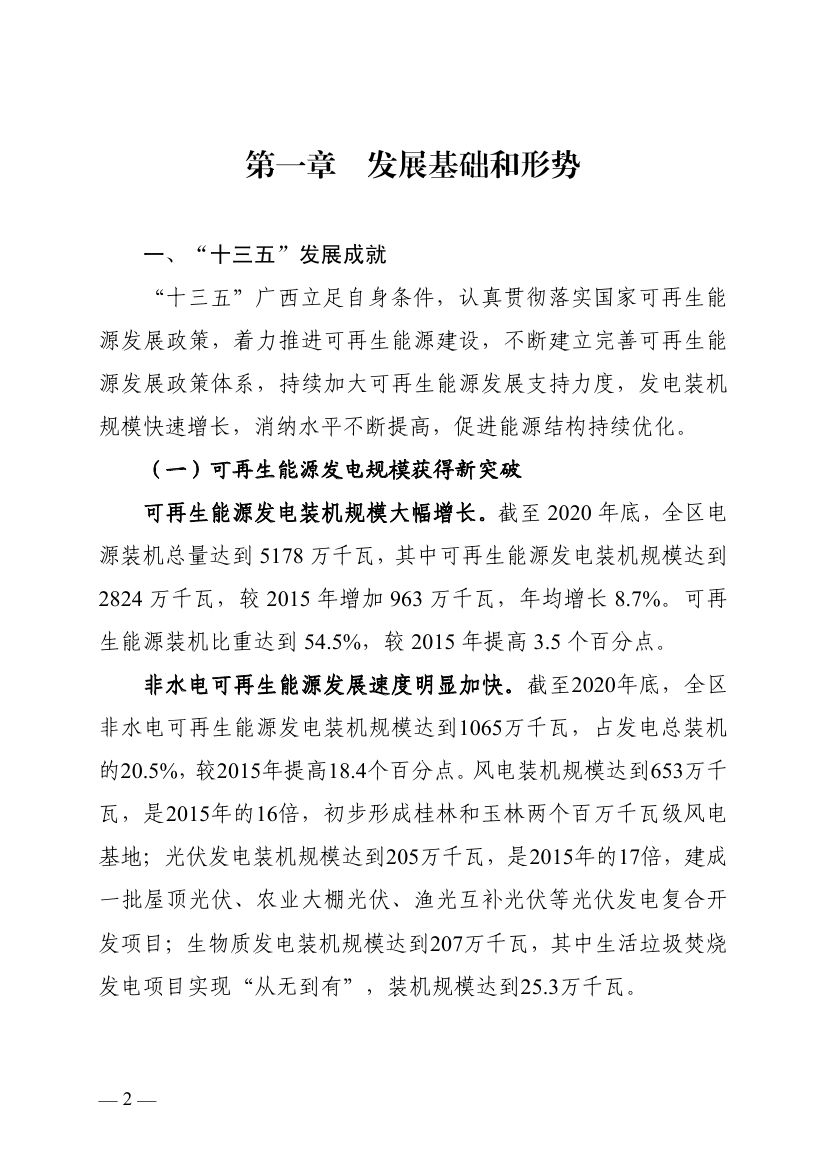 第一章　发展基础和形势

一、“十三五”发展成就

“十三五”广西立足自身条件，认真贯彻落实国家可再生能源发展政策，着力推进可再生能源建设，不断建立完善可再生能源发展政策体系，持续加大可再生能源发展支持力度，发电装机规模快速增长，消纳水平不断提高，促进能源结构持续优化。

（一）可再生能源发电规模获得新突破

可再生能源发电装机规模大幅增长。截至 2020 年底，全区电源装机总量达到 5178 万千瓦，其中可再生能源发电装机规模达到 2824 万千瓦，较 2015 年增加 963 万千瓦，年均增长 8.7%。可再生能源装机比重达到 54.5%，较 2015 年提高 3.5 个百分点。

非水电可再生能源发展速度明显加快。截至2020年底，全区非水电可再生能源发电装机规模达到1065万千瓦，占发电总装机的20.5%，较2015年提高18.4个百分点。风电装机规模达到653万千瓦，是2015年的16倍，初步形成桂林和玉林两个百万千瓦级风电基地；光伏发电装机规模达到205万千瓦，是2015年的17倍，建成一批屋顶光伏、农业大棚光伏、渔光互补光伏等光伏发电复合开发项目；生物质发电装机规模达到207万千瓦，其中生活垃圾焚烧发电项目实现“从无到有”，装机规模达到25.3万千瓦。

— 2 —